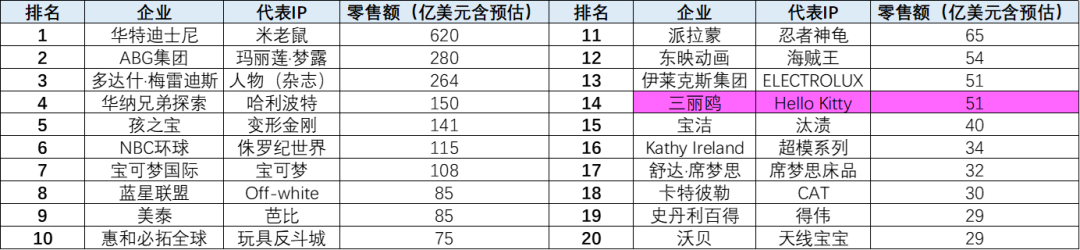 | 排名 | 企业 | 代表IP | 零售额（亿美元含预估） | 排名 | 企业 | 代表IP | 零售额（亿美元含预估） |
|---|---|---|---|---|---|---|---|
| 1 | 华特迪士尼 | 米老鼠 | 620 | 11 | 派拉蒙 | 忍者神龟 | 65 |
| 2 | ABG集团 | 玛丽莲·梦露 | 280 | 12 | 东映动画 | 海贼王 | 54 |
| 3 | 多达什·梅雷迪斯 | 人物（杂志） | 264 | 13 | 伊莱克斯集团 | ELECTROLUX | 51 |
| 4 | 华纳兄弟探索 | 哈利波特 | 150 | 14 | 三丽鸥 | Hello Kitty | 51 |
| 5 | 孩之宝 | 变形金刚 | 141 | 15 | 宝洁 | 汰渍 | 40 |
| 6 | NBC环球 | 侏罗纪世界 | 115 | 16 | Kathy Ireland | 超模系列 | 34 |
| 7 | 宝可梦国际 | 宝可梦 | 108 | 17 | 舒达·席梦思 | 席梦思床品 | 32 |
| 8 | 蓝星联盟 | Off-white | 85 | 18 | 卡特彼勒 | CAT | 30 |
| 9 | 美泰 | 芭比 | 85 | 19 | 史丹利百得 | 得伟 | 29 |
| 10 | 惠和必拓全球 | 玩具反斗城 | 75 | 20 | 沃贝 | 天线宝宝 | 29 |